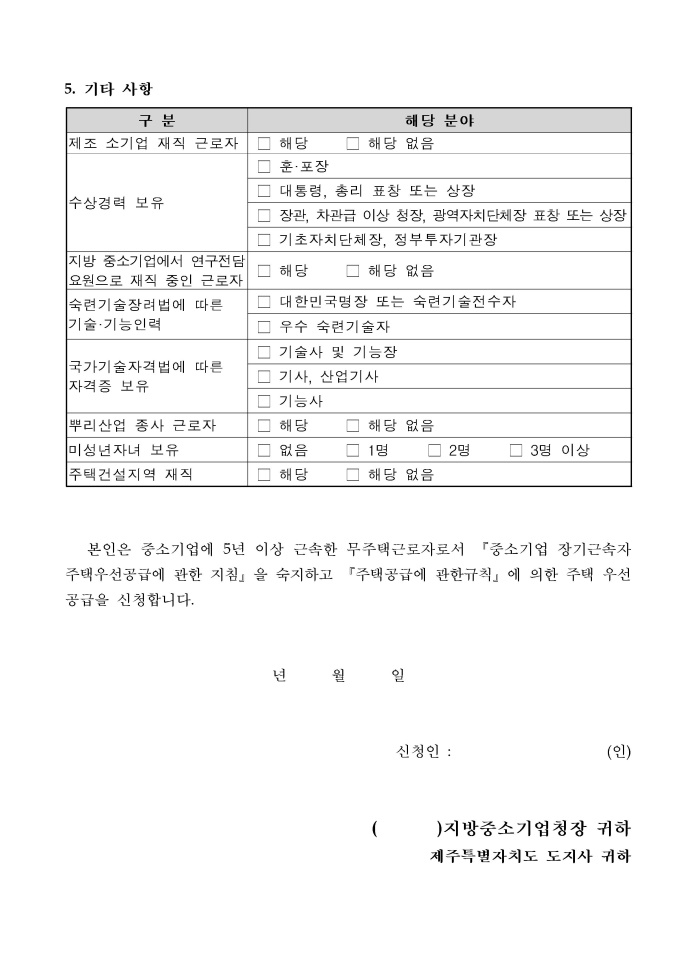 5. 기타 사항

| 구 분 | 해당 분야 |
|---|---|
| 제조 소기업 재직 근로자 | □ 해당 □ 해당 없음 |
| 수상경력 보유 | □ 훈·포장 |
| | □ 대통령, 총리 표창 또는 상장 |
| | □ 장관, 차관급 이상 청장, 광역자치단체장 표창 또는 상장 |
| | □ 기초자치단체장, 정부투자기관장 |
| 지방 중소기업에서 연구전담 요원으로 재직 중인 근로자 | □ 해당 □ 해당 없음 |
| 숙련기술장려법에 따른 기술·기능인력 | □ 대한민국명장 또는 숙련기술전수자 |
| | □ 우수 숙련기술자 |
| 국가기술자격법에 따른 자격증 보유 | □ 기술사 및 기능장 |
| | □ 기사, 산업기사 |
| | □ 기능사 |
| 뿌리산업 종사 근로자 | □ 해당 □ 해당 없음 |
| 미성년자녀 보유 | □ 없음 □ 1명 □ 2명 □ 3명 이상 |
| 주택건설지역 재직 | □ 해당 □ 해당 없음 |

본인은 중소기업에 5년 이상 근속한 무주택근로자로서 『중소기업 장기근속자 주택우선공급에 관한 지침』을 숙지하고 『주택공급에 관한규칙』에 의한 주택 우선 공급을 신청합니다.

년 월 일

신청인 : (인)

( )지방중소기업청장 귀하
제주특별자치도 도지사 귀하